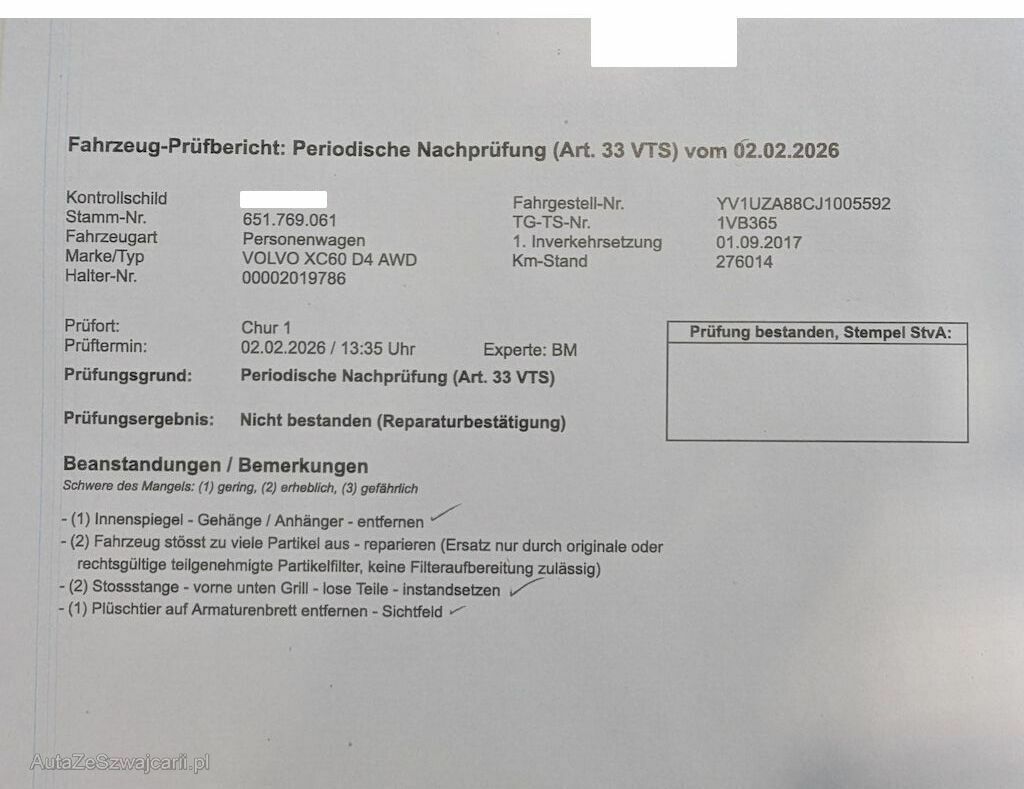 Fahrzeug-Prüfbericht: Periodische Nachprüfung (Art. 33 VTS) vom 02.02.2026

Kontrollschild
Stamm-Nr. 651.769.061
Fahrzeugart Personenwagen
Marke/Typ VOLVO XC60 D4 AWD
Halter-Nr. 00002019786

Fahrgestell-Nr. YV1UZA88CJ1005592
TG-TS-Nr. 1VB365
1. Inverkehrsetzung 01.09.2017
Km-Stand 276014

Prüfort: Chur 1
Prüftermin: 02.02.2026 / 13:35 Uhr Experte: BM
Prüfungsgrund: Periodische Nachprüfung (Art. 33 VTS)

Prüfungsergebnis: Nicht bestanden (Reparaturbestätigung)

Prüfung bestanden, Stempel StvA:

Beanstandungen / Bemerkungen
Schwere des Mangels: (1) gering, (2) erheblich, (3) gefährlich

- (1) Innenspiegel - Gehänge / Anhänger - entfernen
- (2) Fahrzeug stösst zu viele Partikel aus - reparieren (Ersatz nur durch originale oder rechtsgültige teilgenehmigte Partikelfilter, keine Filteraufbereitung zulässig)
- (2) Stossstange - vorne unten Grill - lose Teile - instandsetzen
- (1) Plüschtier auf Armaturenbrett entfernen - Sichtfeld

AutaZeSzwajcarii.pl